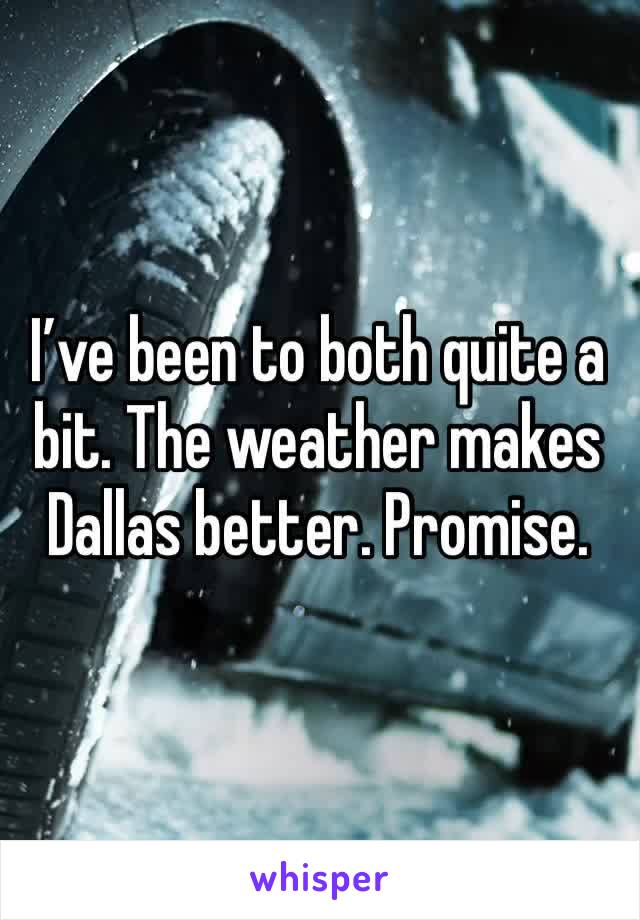 I’ve been to both quite a bit. The weather makes Dallas better. Promise.

whisper